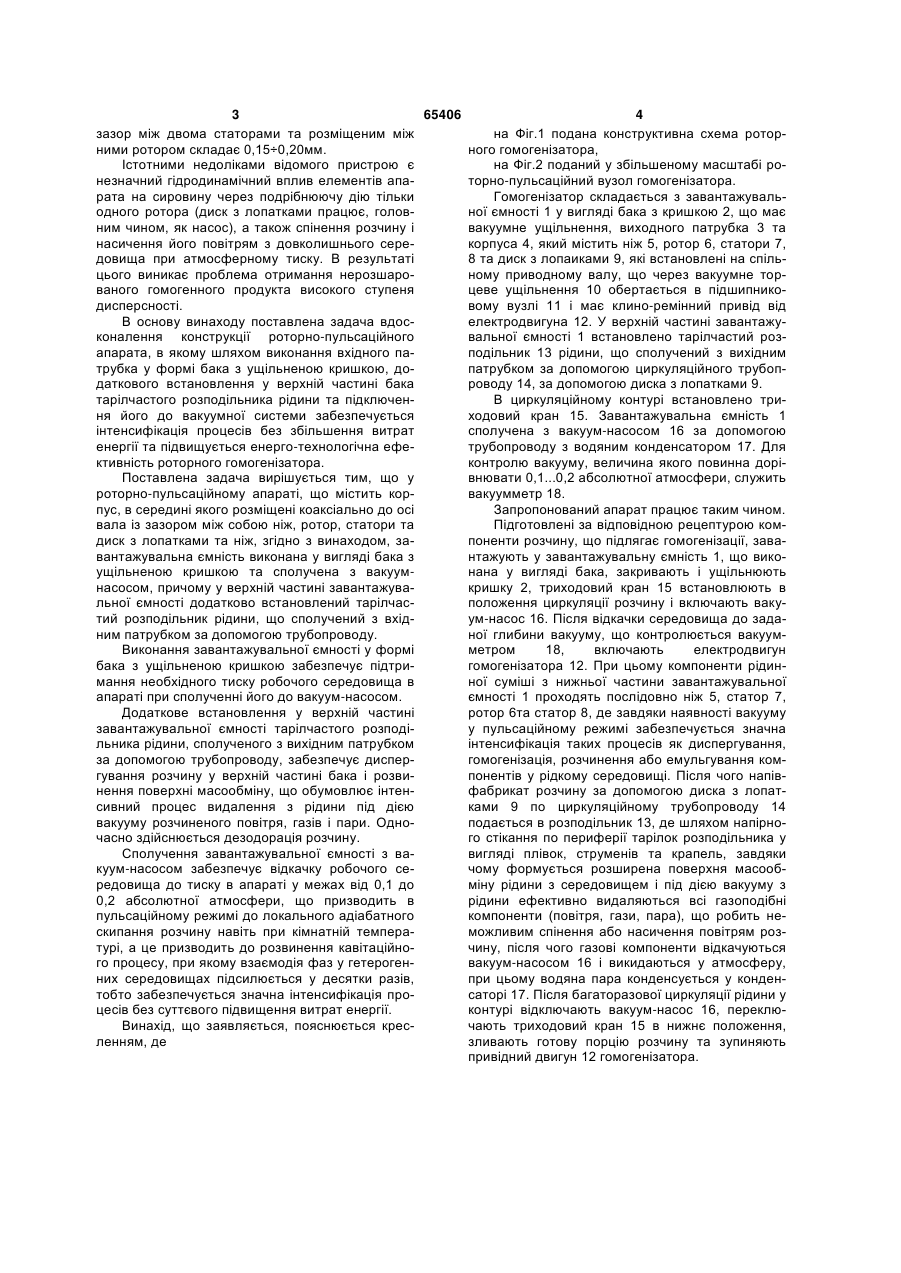 3 65406 4

зазор між двома статорами та розміщеним між ними ротором складає 0,15÷0,20мм.

Істотними недоліками відомого пристрою є незначний гідродинамічний вплив елементів апарата на сировину через подрібнюючу дію тільки одного ротора (диск з лопатками працює, головним чином, як насос), а також спінення розчину і насичення його повітрям з довколишнього середовища при атмосферному тиску. В результаті цього виникає проблема отримання нерозшарованого гомогенного продукта високого ступеня дисперсності.

В основу винаходу поставлена задача вдосконалення конструкції роторно-пульсаційного апарата, в якому шляхом виконання вхідного патрубка у формі бака з ущільненою кришкою, додаткового встановлення у верхній частині бака тарілчастого розподільника рідини та підключення його до вакуумної системи забезпечується інтенсифікація процесів без збільшення витрат енергії та підвищується енерго-технологічна ефективність роторного гомогенізатора.

Поставлена задача вирішується тим, що у роторно-пульсаційному апараті, що містить корпус, в середині якого розміщені коаксіально до осі вала із зазором між собою ніж, ротор, статори та диск з лопатками та ніж, згідно з винаходом, завантажувальна ємність виконана у вигляді бака з ущільненою кришкою та сполучена з вакуум-насосом, причому у верхній частині завантажувальної ємності додатково встановлений тарілчастий розподільник рідини, що сполучений з вхідним патрубком за допомогою трубопроводу.

Виконання завантажувальної ємності у формі бака з ущільненою кришкою забезпечує підтримання необхідного тиску робочого середовища в апараті при сполученні його до вакуум-насосом.

Додаткове встановлення у верхній частині завантажувальної ємності тарілчастого розподільника рідини, сполученого з вихідним патрубком за допомогою трубопроводу, забезпечує диспергування розчину у верхній частині бака і розвинення поверхні масообміну, що обумовлює інтенсивний процес видалення з рідини під дією вакууму розчиненого повітря, газів і пари. Одночасно здійснюється дезодорація розчину.

Сполучення завантажувальної ємності з вакуум-насосом забезпечує відкачку робочого середовища до тиску в апараті у межах від 0,1 до 0,2 абсолютної атмосфери, що призводить в пульсаційному режимі до локального адіабатного скипання розчину навіть при кімнатній температурі, а це призводить до розвинення кавітаційного процесу, при якому взаємодія фаз у гетерогенних середовищах підсилюється у десятки разів, тобто забезпечується значна інтенсифікація процесів без суттєвого підвищення витрат енергії.

Винахід, що заявляється, пояснюється кресленням, де

на Фіг.1 подана конструктивна схема роторного гомогенізатора,

на Фіг.2 поданий у збільшеному масштабі роторно-пульсаційний вузол гомогенізатора.

Гомогенізатор складається з завантажувальної ємності 1 у вигляді бака з кришкою 2, що має вакуумне ущільнення, виходного патрубка 3 та корпуса 4, який містить ніж 5, ротор 6, статори 7, 8 та диск з лопаиками 9, які встановлені на спільному приводному валу, що через вакуумне торцеве ущільнення 10 обертається в підшипниковому вузлі 11 і має клино-ремінний привід від електродвигуна 12. У верхній частині завантажувальної ємності 1 встановлено тарілчастий розподільник 13 рідини, що сполучений з вихідним патрубком за допомогою циркуляційного трубопроводу 14, за допомогою диска з лопатками 9.

В циркуляційному контурі встановлено триходовий кран 15. Завантажувальна ємність 1 сполучена з вакуум-насосом 16 за допомогою трубопроводу з водяним конденсатором 17. Для контролю вакууму, величина якого повинна дорівнювати 0,1...0,2 абсолютної атмосфери, служить вакуумметр 18.

Запропонований апарат працює таким чином.

Підготовлені за відповідною рецептурою компоненти розчину, що підлягає гомогенізації, завантажують у завантажувальну ємність 1, що виконана у вигляді бака, закривають і ущільнюють кришку 2, триходовий кран 15 встановлюють в положення циркуляції розчину і включають вакуум-насос 16. Після відкачки середовища до заданої глибини вакууму, що контролюється вакуумметром 18, включають електродвигун гомогенізатора 12. При цьому компоненти рідинної суміші з нижньої частини завантажувальної ємності 1 проходять послідовно ніж 5, статор 7, ротор 6та статор 8, де завдяки наявності вакууму у пульсаційному режимі забезпечується значна інтенсифікація таких процесів як диспергування, гомогенізація, розчинення або емульгування компонентів у рідкому середовищі. Після чого напівфабрикат розчину за допомогою диска з лопатками 9 по циркуляційному трубопроводу 14 подається в розподільник 13, де шляхом напірного стікання по периферії тарілок розподільника у вигляді плівок, струменів та крапель, завдяки чому формується розширена поверхня масообміну рідини з середовищем і під дією вакууму з рідини ефективно видаляються всі газоподібні компоненти (повітря, гази, пара), що робить неможливим спінення або насичення повітрям розчину, після чого газові компоненти відкачуються вакуум-насосом 16 і викидаються у атмосферу, при цьому водяна пара конденсується у конденсаторі 17. Після багаторазової циркуляції рідини у контурі відключають вакуум-насос 16, переключають триходовий кран 15 в нижнє положення, зливають готову порцію розчину та зупиняють привідний двигун 12 гомогенізатора.